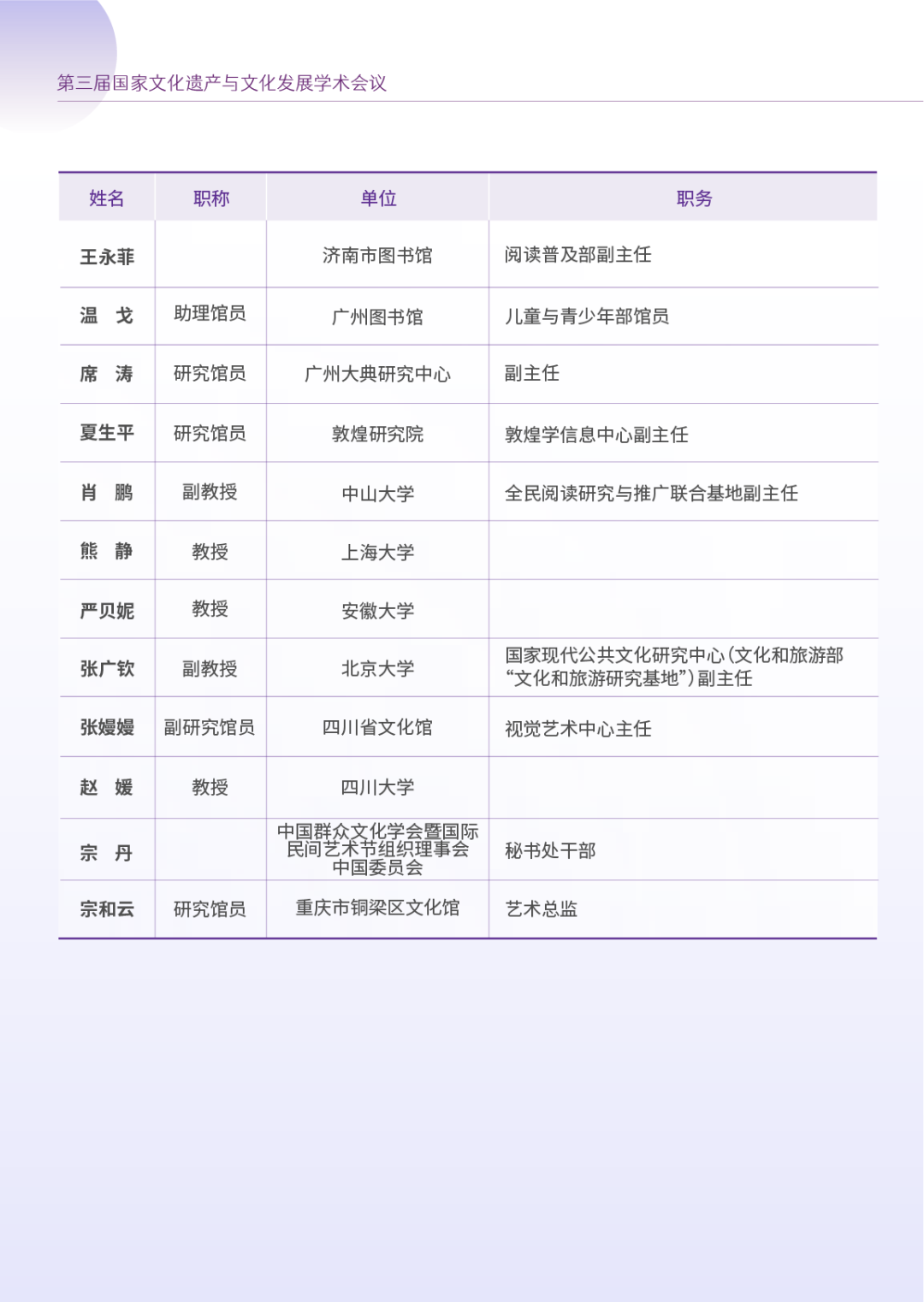 第三届国家文化遗产与文化发展学术会议

| 姓名 | 职称 | 单位 | 职务 |
|---|---|---|---|
| 王永菲 | | 济南市图书馆 | 阅读普及部副主任 |
| 温　戈 | 助理馆员 | 广州图书馆 | 儿童与青少年部馆员 |
| 席　涛 | 研究馆员 | 广州大典研究中心 | 副主任 |
| 夏生平 | 研究馆员 | 敦煌研究院 | 敦煌学信息中心副主任 |
| 肖　鹏 | 副教授 | 中山大学 | 全民阅读研究与推广联合基地副主任 |
| 熊　静 | 教授 | 上海大学 | |
| 严贝妮 | 教授 | 安徽大学 | |
| 张广钦 | 副教授 | 北京大学 | 国家现代公共文化研究中心(文化和旅游部“文化和旅游研究基地”)副主任 |
| 张嫚嫚 | 副研究馆员 | 四川省文化馆 | 视觉艺术中心主任 |
| 赵　媛 | 教授 | 四川大学 | |
| 宗　丹 | | 中国群众文化学会暨国际民间艺术节组织理事会中国委员会 | 秘书处干部 |
| 宗和云 | 研究馆员 | 重庆市铜梁区文化馆 | 艺术总监 |